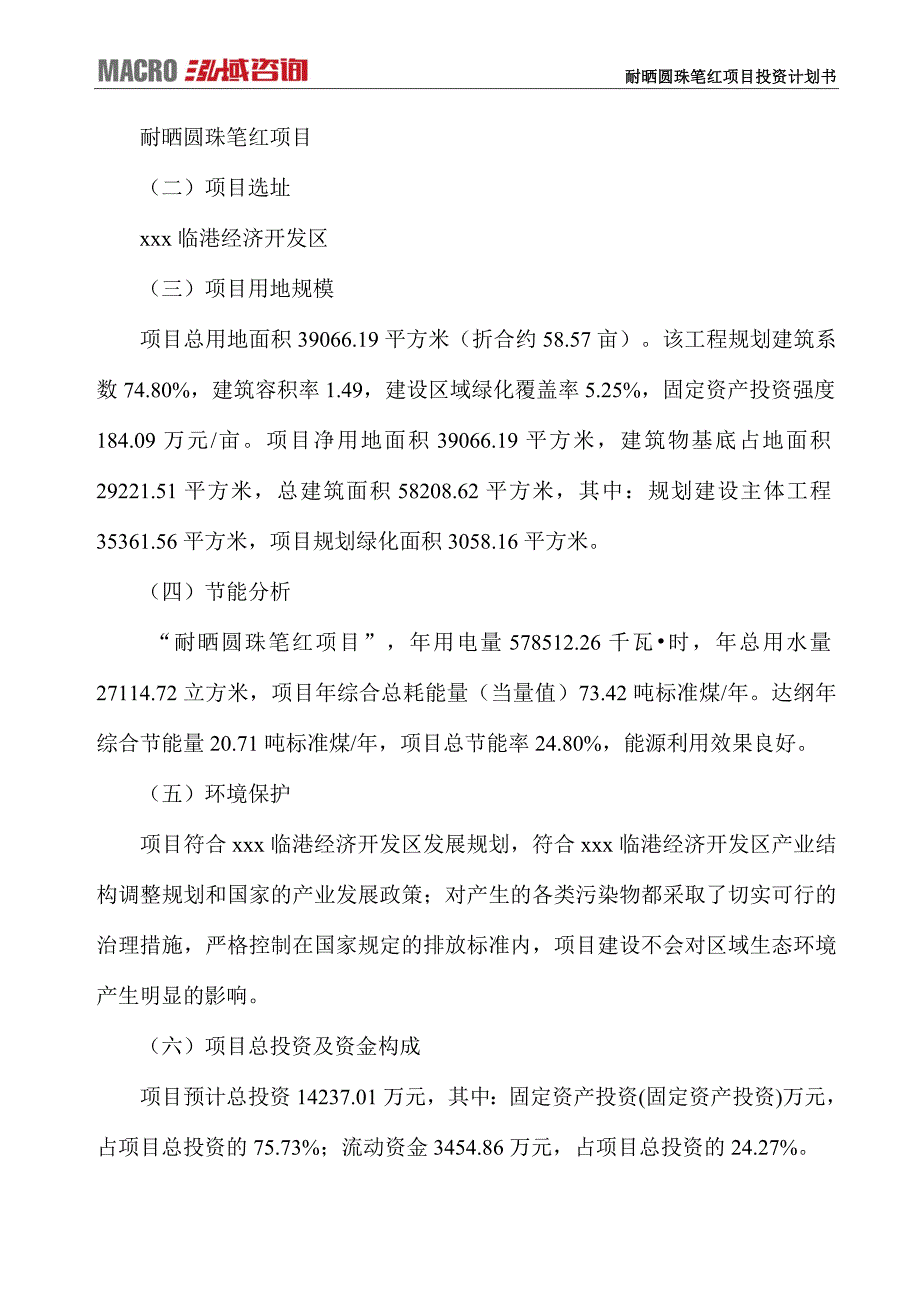 MACRO 泓域咨询

耐晒圆珠笔红项目投资计划书

耐晒圆珠笔红项目

（二）项目选址

xxx 临港经济开发区

（三）项目用地规模

项目总用地面积 39066.19 平方米（折合约 58.57 亩）。该工程规划建筑系数 74.80%，建筑容积率 1.49，建设区域绿化覆盖率 5.25%，固定资产投资强度 184.09 万元/亩。项目净用地面积 39066.19 平方米，建筑物基底占地面积 29221.51 平方米，总建筑面积 58208.62 平方米，其中：规划建设主体工程 35361.56 平方米，项目规划绿化面积 3058.16 平方米。

（四）节能分析

“耐晒圆珠笔红项目”，年用电量 578512.26 千瓦•时，年总用水量 27114.72 立方米，项目年综合总耗能量（当量值）73.42 吨标准煤/年。达纲年综合节能量 20.71 吨标准煤/年，项目总节能率 24.80%，能源利用效果良好。

（五）环境保护

项目符合 xxx 临港经济开发区发展规划，符合 xxx 临港经济开发区产业结构调整规划和国家的产业发展政策；对产生的各类污染物都采取了切实可行的治理措施，严格控制在国家规定的排放标准内，项目建设不会对区域生态环境产生明显的影响。

（六）项目总投资及资金构成

项目预计总投资 14237.01 万元，其中：固定资产投资(固定资产投资)万元，占项目总投资的 75.73%；流动资金 3454.86 万元，占项目总投资的 24.27%。